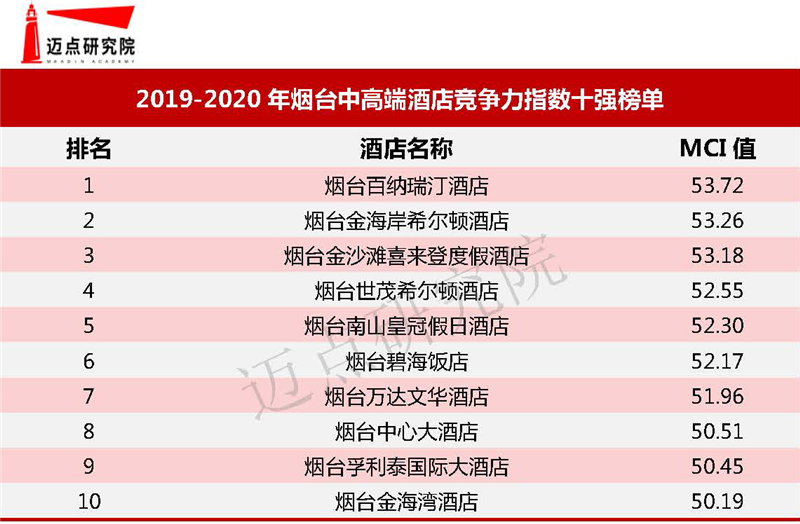 迈点研究院
MEADIN ACADEMY

2019-2020年烟台中高端酒店竞争力指数十强榜单

| 排名 | 酒店名称 | MCI值 |
|---|---|---|
| 1 | 烟台百纳瑞汀酒店 | 53.72 |
| 2 | 烟台金海岸希尔顿酒店 | 53.26 |
| 3 | 烟台金沙滩喜来登度假酒店 | 53.18 |
| 4 | 烟台世茂希尔顿酒店 | 52.55 |
| 5 | 烟台南山皇冠假日酒店 | 52.30 |
| 6 | 烟台碧海饭店 | 52.17 |
| 7 | 烟台万达文华酒店 | 51.96 |
| 8 | 烟台中心大酒店 | 50.51 |
| 9 | 烟台孚利泰国际大酒店 | 50.45 |
| 10 | 烟台金海湾酒店 | 50.19 |

迈点研究院